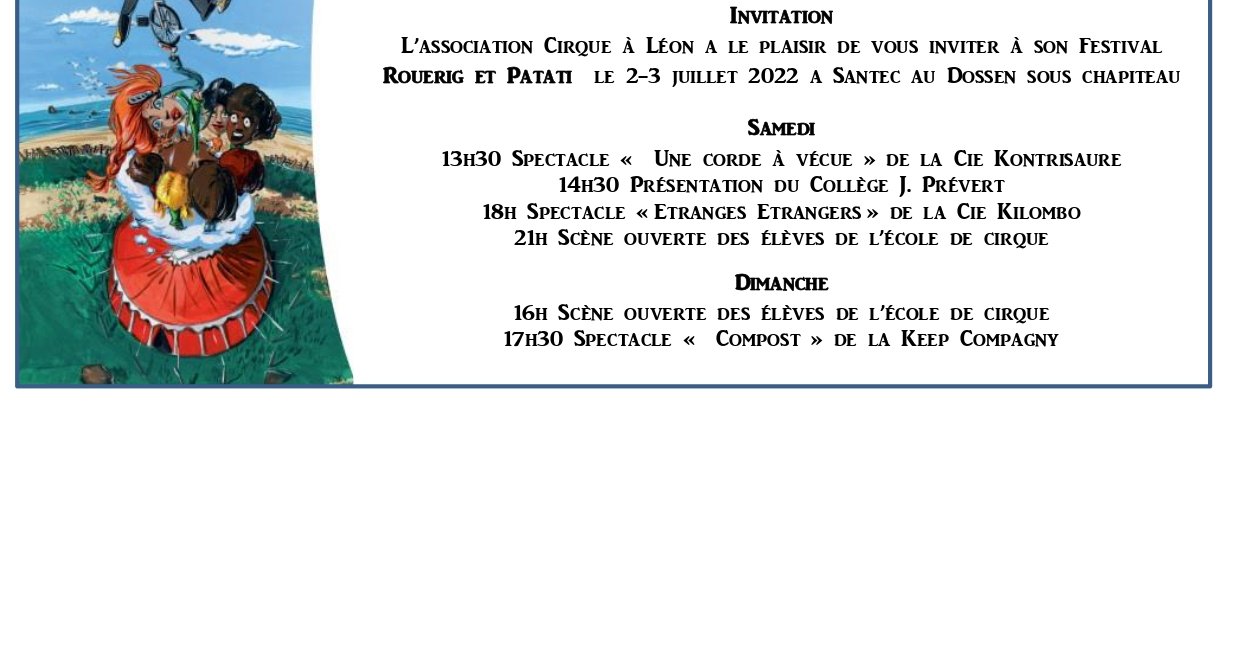 Invitation

L'association Cirque à Léon a le plaisir de vous inviter à son Festival Rouerig et Patati le 2-3 juillet 2022 a Santec au Dossen sous chapiteau

Samedi

13h30 Spectacle « Une corde à vécue » de la Cie Kontrisaure
14h30 Présentation du Collège J. Prévert
18h Spectacle « Etranges Etrangers » de la Cie Kilombo
21h Scène ouverte des élèves de l'école de cirque

Dimanche

16h Scène ouverte des élèves de l'école de cirque
17h30 Spectacle « Compost » de la Keep Compagny